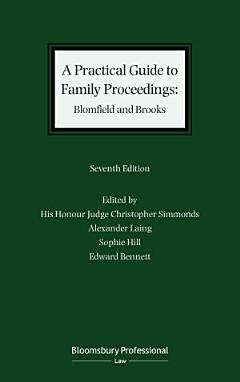 A Practical Guide to Family Proceedings:
Blomfield and Brooks

Seventh Edition

Edited by
His Honour Judge Christopher Simmonds
Alexander Laing
Sophie Hill
Edward Bennett

Bloomsbury Professional
Law